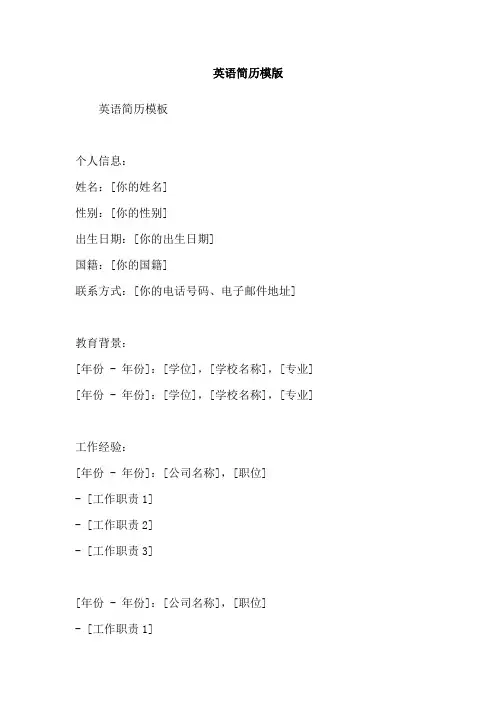 英语简历模版

英语简历模板

个人信息：
姓名：[你的姓名]
性别：[你的性别]
出生日期：[你的出生日期]
国籍：[你的国籍]
联系方式：[你的电话号码、电子邮件地址]

教育背景：
[年份 - 年份]：[学位]，[学校名称]，[专业]
[年份 - 年份]：[学位]，[学校名称]，[专业]

工作经验：
[年份 - 年份]：[公司名称]，[职位]
- [工作职责 1]
- [工作职责 2]
- [工作职责 3]

[年份 - 年份]：[公司名称]，[职位]
- [工作职责 1]